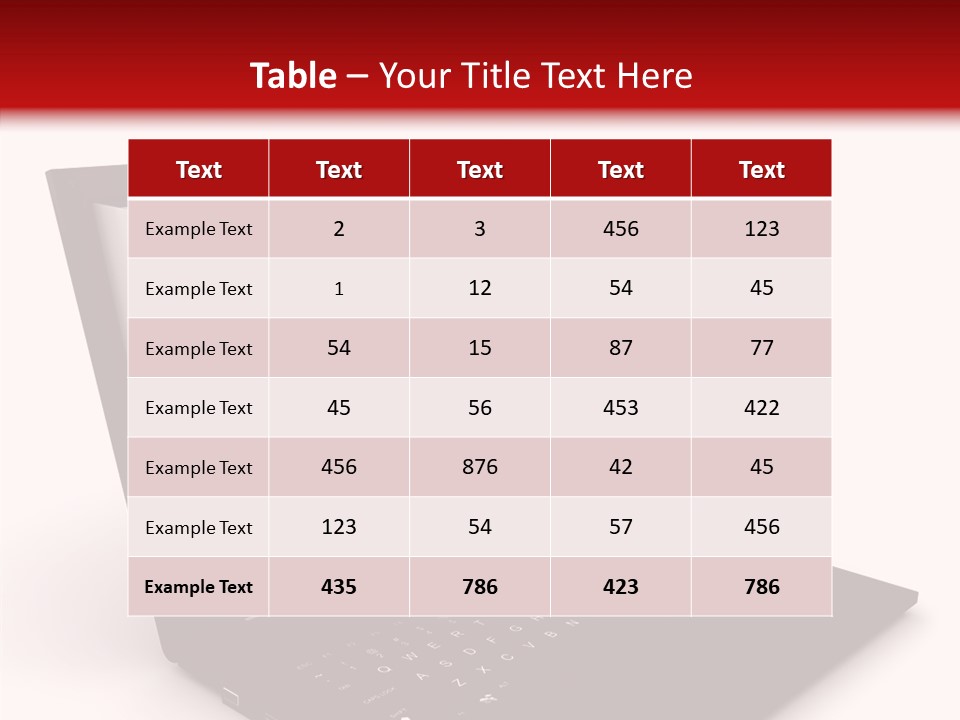 Table – Your Title Text Here

| Text | Text | Text | Text | Text |
|---|---|---|---|---|
| Example Text | 2 | 3 | 456 | 123 |
| Example Text | 1 | 12 | 54 | 45 |
| Example Text | 54 | 15 | 87 | 77 |
| Example Text | 45 | 56 | 453 | 422 |
| Example Text | 456 | 876 | 42 | 45 |
| Example Text | 123 | 54 | 57 | 456 |
| Example Text | 435 | 786 | 423 | 786 |